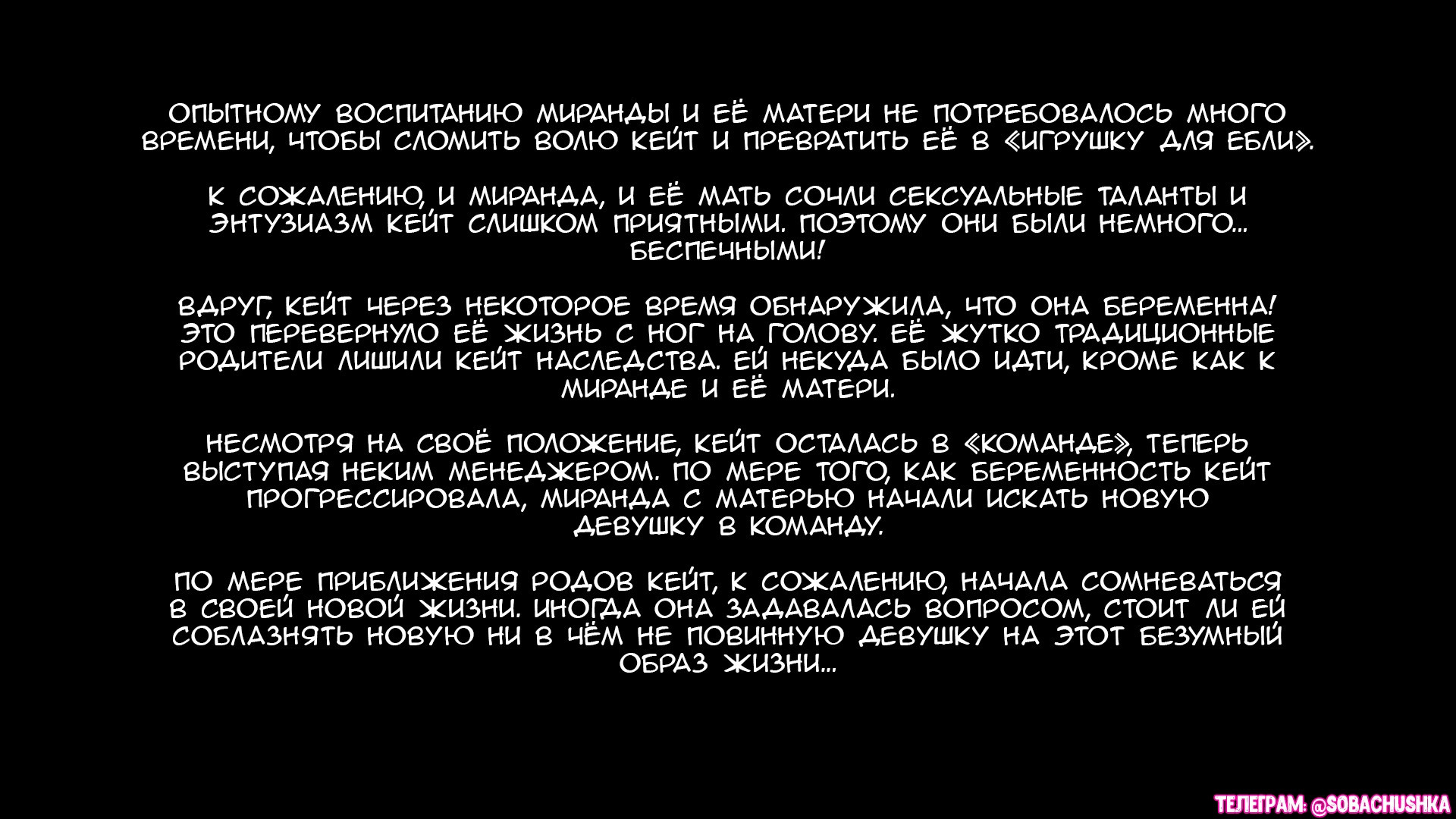 ОПЫТНОМУ ВОСПИТАНИЮ МИРАНДЫ И ЕЁ МАТЕРИ НЕ ПОТРЕБОВАЛОСЬ МНОГО ВРЕМЕНИ, ЧТОБЫ СЛОМИТЬ ВОЛЮ КЕЙТ И ПРЕВРАТИТЬ ЕЁ В «ИГРУШКУ ДЛЯ ЕБЛИ».

К СОЖАЛЕНИЮ, И МИРАНДА, И ЕЁ МАТЬ СОЧЛИ СЕКСУАЛЬНЫЕ ТАЛАНТЫ И ЭНТУЗИАЗМ КЕЙТ СЛИШКОМ ПРИЯТНЫМИ. ПОЭТОМУ ОНИ БЫЛИ НЕМНОГО... БЕСПЕЧНЫМИ!

ВДРУГ, КЕЙТ ЧЕРЕЗ НЕКОТОРОЕ ВРЕМЯ ОБНАРУЖИЛА, ЧТО ОНА БЕРЕМЕННА! ЭТО ПЕРЕВЕРНУЛО ЕЁ ЖИЗНЬ С НОГ НА ГОЛОВУ. ЕЁ ЖУТКО ТРАДИЦИОННЫЕ РОДИТЕЛИ ЛИШИЛИ КЕЙТ НАСЛЕДСТВА. ЕЙ НЕКУДА БЫЛО ИДТИ, КРОМЕ КАК К МИРАНДЕ И ЕЁ МАТЕРИ.

НЕСМОТРЯ НА СВОЁ ПОЛОЖЕНИЕ, КЕЙТ ОСТАЛАСЬ В «КОМАНДЕ», ТЕПЕРЬ ВЫСТУПАЯ НЕКИМ МЕНЕДЖЕРОМ. ПО МЕРЕ ТОГО, КАК БЕРЕМЕННОСТЬ КЕЙТ ПРОГРЕССИРОВАЛА, МИРАНДА С МАТЕРЬЮ НАЧАЛИ ИСКАТЬ НОВУЮ ДЕВУШКУ В КОМАНДУ.

ПО МЕРЕ ПРИБЛИЖЕНИЯ РОДОВ КЕЙТ, К СОЖАЛЕНИЮ, НАЧАЛА СОМНЕВАТЬСЯ В СВОЕЙ НОВОЙ ЖИЗНИ. ИНОГДА ОНА ЗАДАВАЛАСЬ ВОПРОСОМ, СТОИТ ЛИ ЕЙ СОБЛАЗНЯТЬ НОВУЮ НИ В ЧЁМ НЕ ПОВИННУЮ ДЕВУШКУ НА ЭТОТ БЕЗУМНЫЙ ОБРАЗ ЖИЗНИ...

ТЕЛЕГРАМ: @SOBACHUSHKA